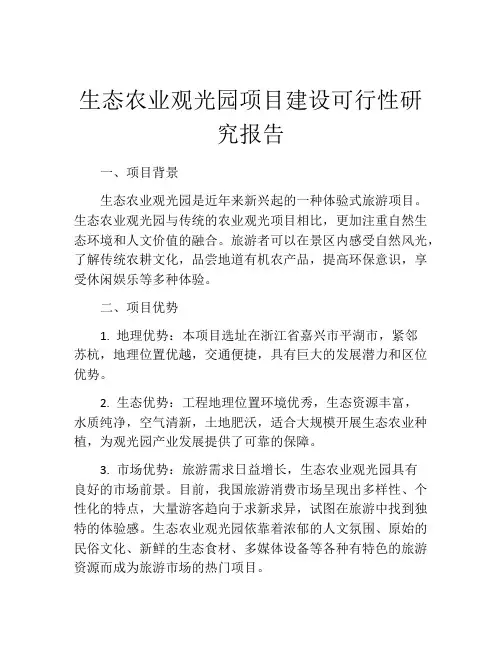 生态农业观光园项目建设可行性研究报告

一、项目背景

生态农业观光园是近年来新兴起的一种体验式旅游项目。生态农业观光园与传统的农业观光项目相比，更加注重自然生态环境和人文价值的融合。旅游者可以在景区内感受自然风光，了解传统农耕文化，品尝地道有机农产品，提高环保意识，享受休闲娱乐等多种体验。

二、项目优势

1. 地理优势：本项目选址在浙江省嘉兴市平湖市，紧邻苏杭，地理位置优越，交通便捷，具有巨大的发展潜力和区位优势。

2. 生态优势：工程地理位置环境优秀，生态资源丰富，水质纯净，空气清新，土地肥沃，适合大规模开展生态农业种植，为观光园产业发展提供了可靠的保障。

3. 市场优势：旅游需求日益增长，生态农业观光园具有良好的市场前景。目前，我国旅游消费市场呈现出多样性、个性化的特点，大量游客趋向于求新求异，试图在旅游中找到独特的体验感。生态农业观光园依靠着浓郁的人文氛围、原始的民俗文化、新鲜的生态食材、多媒体设备等各种有特色的旅游资源而成为旅游市场的热门项目。